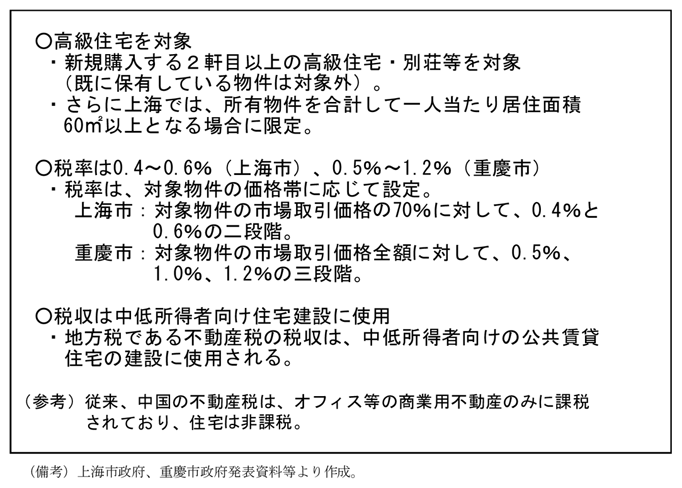 ○高級住宅を対象
・新規購入する２軒目以上の高級住宅・別荘等を対象（既に保有している物件は対象外）。
・さらに上海では、所有物件を合計して一人当たり居住面積60㎡以上となる場合に限定。

○税率は0.4～0.6%（上海市）、0.5%～1.2%（重慶市）
・税率は、対象物件の価格帯に応じて設定。
上海市：対象物件の市場取引価格の70%に対して、0.4%と0.6%の二段階。
重慶市：対象物件の市場取引価格全額に対して、0.5%、1.0%、1.2%の三段階。

○税収は中低所得者向け住宅建設に使用
・地方税である不動産税の税収は、中低所得者向けの公共賃貸住宅の建設に使用される。

（参考）従来、中国の不動産税は、オフィス等の商業用不動産のみに課税されており、住宅は非課税。

（備考）上海市政府、重慶市政府発表資料等より作成。